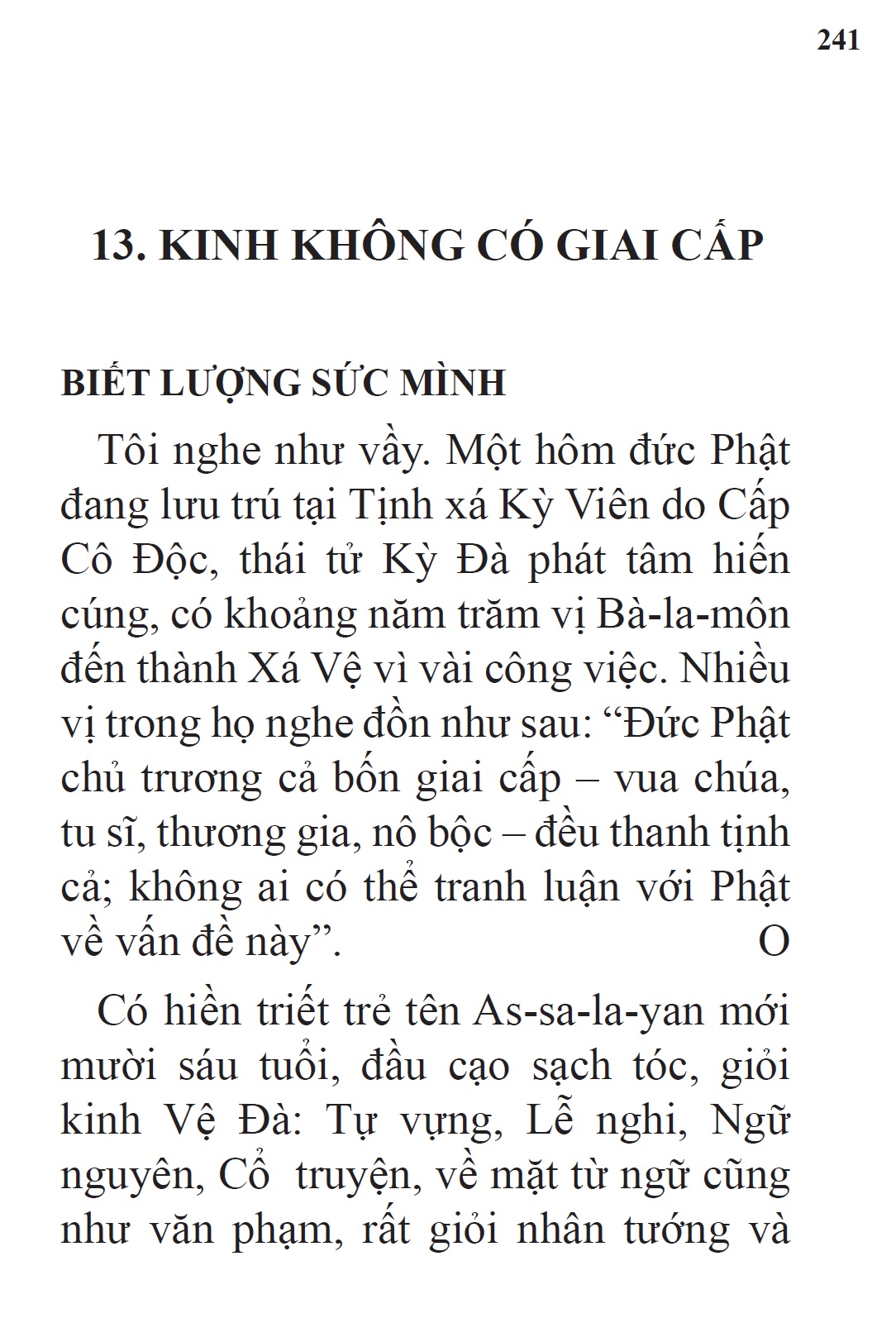 241

13. KINH KHÔNG CÓ GIAI CẤP

BIẾT LƯỢNG SỨC MÌNH

Tôi nghe như vầy. Một hôm đức Phật đang lưu trú tại Tịnh xá Kỳ Viên do Cấp Cô Độc, thái tử Kỳ Đà phát tâm hiến cúng, có khoảng năm trăm vị Bà-la-môn đến thành Xá Vệ vì vài công việc. Nhiều vị trong họ nghe đồn như sau: “Đức Phật chủ trương cả bốn giai cấp – vua chúa, tu sĩ, thương gia, nô bộc – đều thanh tịnh cả; không ai có thể tranh luận với Phật về vấn đề này”. O

Có hiền triết trẻ tên As-sa-la-yan mới mười sáu tuổi, đầu cạo sạch tóc, giỏi kinh Vệ Đà: Tự vựng, Lễ nghi, Ngữ nguyên, Cổ truyện, về mặt từ ngữ cũng như văn phạm, rất giỏi nhân tướng và